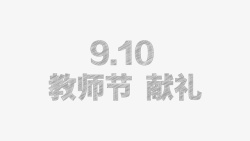 9.10
教师节 献礼